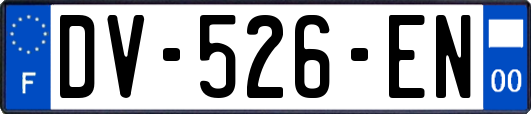 F
DV-526-EN
00